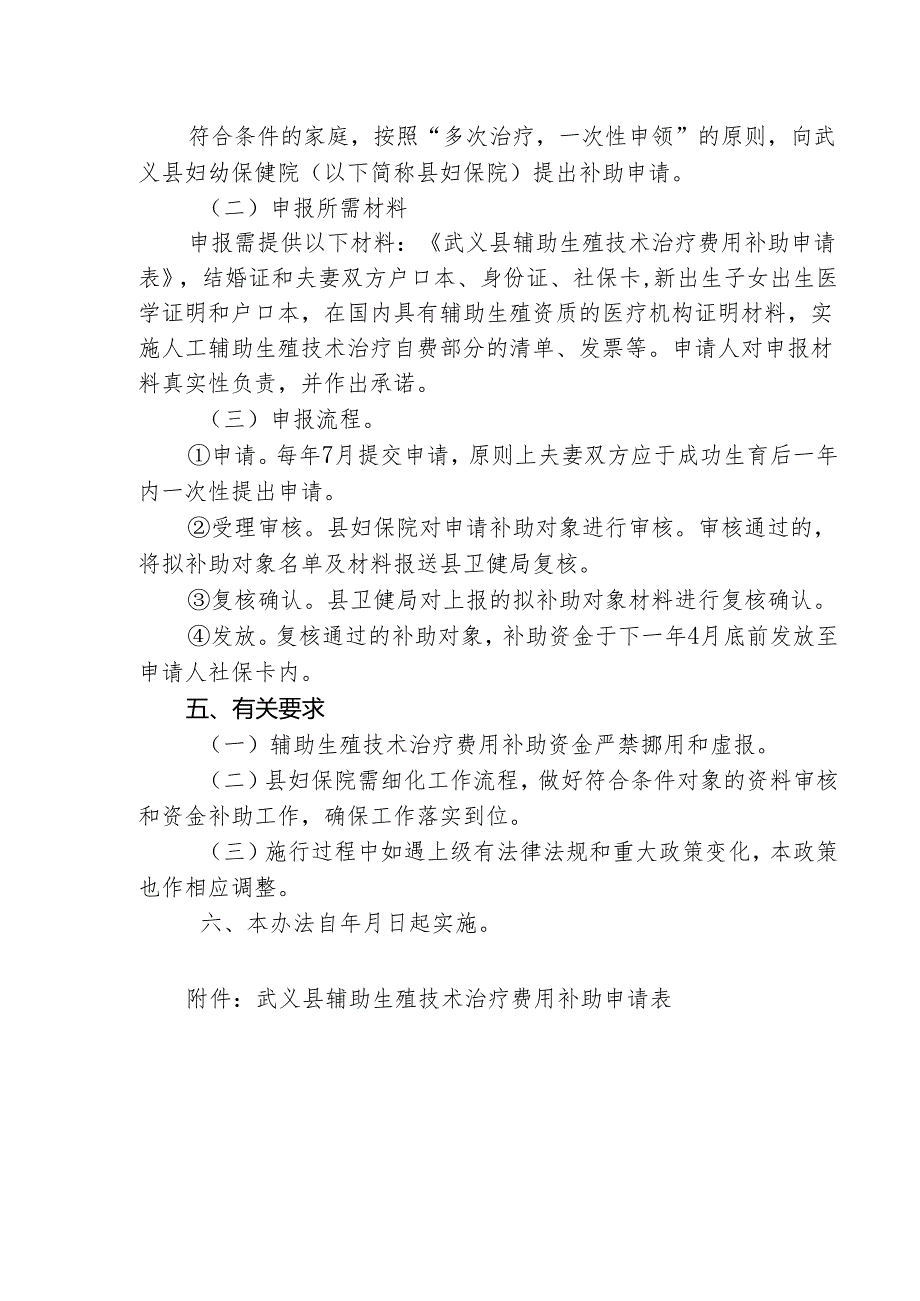 符合条件的家庭，按照“多次治疗，一次性申领”的原则，向武义县妇幼保健院（以下简称县妇保院）提出补助申请。

（二）申报所需材料

申报需提供以下材料：《武义县辅助生殖技术治疗费用补助申请表》，结婚证和夫妻双方户口本、身份证、社保卡，新出生子女出生医学证明和户口本，在国内具有辅助生殖资质的医疗机构证明材料，实施人工辅助生殖技术治疗自费部分的清单、发票等。申请人对申报材料真实性负责，并作出承诺。

（三）申报流程。

①申请。每年7月提交申请，原则上夫妻双方应于成功生育后一年内一次性提出申请。

②受理审核。县妇保院对申请补助对象进行审核。审核通过的，将拟补助对象名单及材料报送县卫健局复核。

③复核确认。县卫健局对上报的拟补助对象材料进行复核确认。

④发放。复核通过的补助对象，补助资金于下一年4月底前发放至申请人社保卡内。

五、有关要求

（一）辅助生殖技术治疗费用补助资金严禁挪用和虚报。

（二）县妇保院需细化工作流程，做好符合条件对象的资料审核和资金补助工作，确保工作落实到位。

（三）施行过程中如遇上级有法律法规和重大政策变化，本政策也作相应调整。

六、本办法自年月日起实施。

附件：武义县辅助生殖技术治疗费用补助申请表